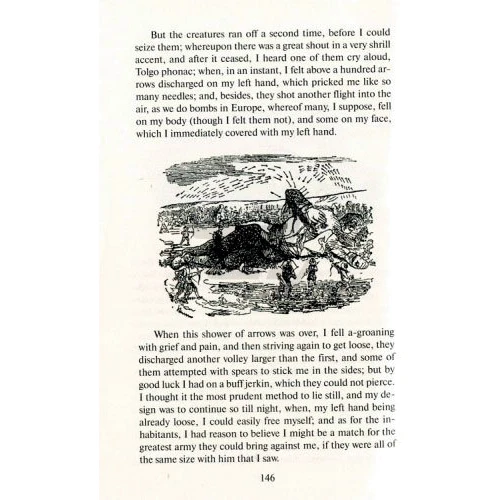 But the creatures ran off a second time, before I could seize them; whereupon there was a great shout in a very shrill accent, and after it ceased, I heard one of them cry aloud, Tolgo phonac; when, in an instant, I felt above a hundred arrows discharged on my left hand, which pricked me like so many needles; and, besides, they shot another flight into the air, as we do bombs in Europe, whereof many, I suppose, fell on my body (though I felt them not), and some on my face, which I immediately covered with my left hand.

When this shower of arrows was over, I fell a-groaning with grief and pain, and then striving again to get loose, they discharged another volley larger than the first, and some of them attempted with spears to stick me in the sides; but by good luck I had on a buff jerkin, which they could not pierce. I thought it the most prudent method to lie still, and my design was to continue so till night, when, my left hand being already loose, I could easily free myself; and as for the inhabitants, I had reason to believe I might be a match for the greatest army they could bring against me, if they were all of the same size with him that I saw.

146